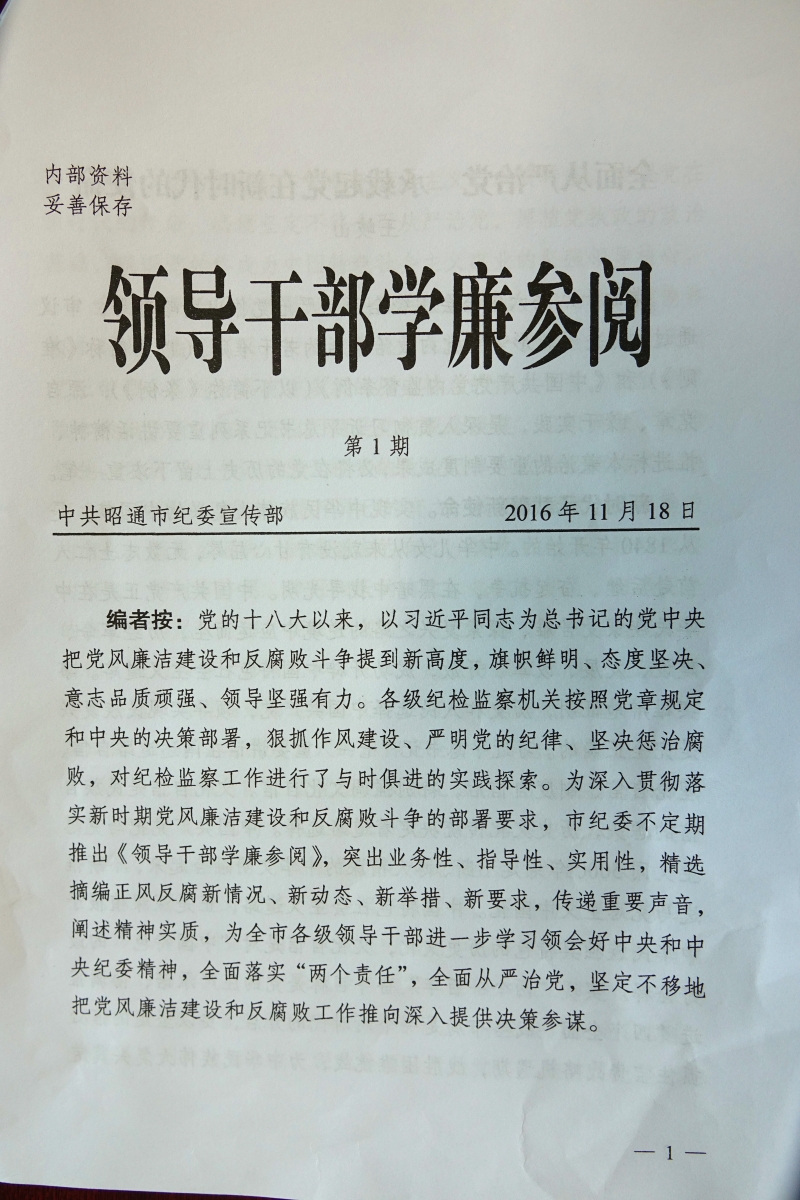 内部资料
妥善保存

领导干部学廉参阅

第1期

中共昭通市纪委宣传部　　2016年11月18日

编者按：党的十八大以来，以习近平同志为总书记的党中央把党风廉洁建设和反腐败斗争提到新高度，旗帜鲜明、态度坚决、意志品质顽强、领导坚强有力。各级纪检监察机关按照党章规定和中央的决策部署，狠抓作风建设、严明党的纪律、坚决惩治腐败，对纪检监察工作进行了与时俱进的实践探索。为深入贯彻落实新时期党风廉洁建设和反腐败斗争的部署要求，市纪委不定期推出《领导干部学廉参阅》，突出业务性、指导性、实用性，精选摘编正风反腐新情况、新动态、新举措、新要求，传递重要声音，阐述精神实质，为全市各级领导干部进一步学习领会好中央和中央纪委精神，全面落实“两个责任”，全面从严治党，坚定不移地把党风廉洁建设和反腐败工作推向深入提供决策参谋。

— 1 —